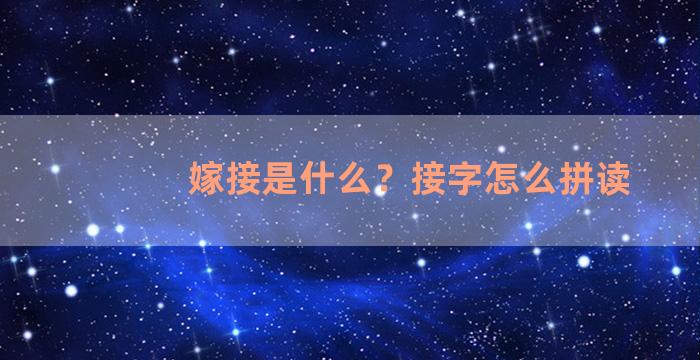 嫁接是什么？接字怎么拼读